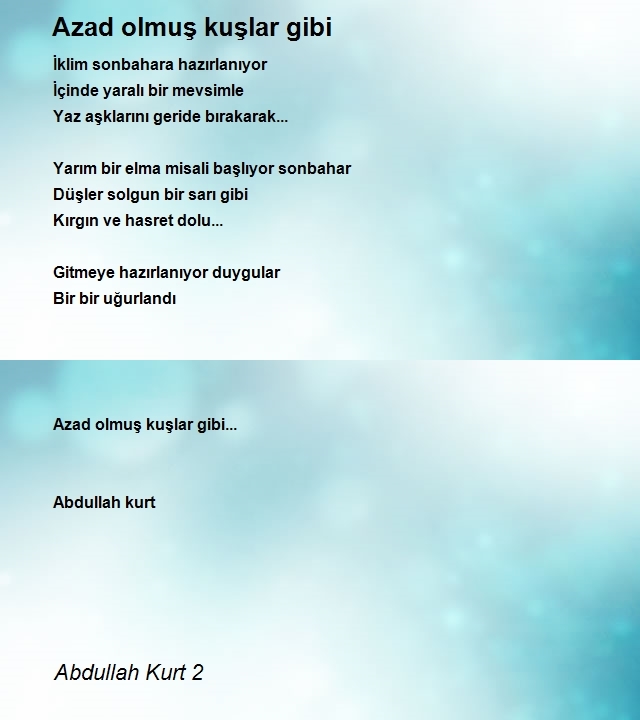 Azad olmuş kuşlar gibi

İklim sonbahara hazırlanıyor
İçinde yaralı bir mevsimle
Yaz aşklarını geride bırakarak...

Yarım bir elma misali başlıyor sonbahar
Düşler solgun bir sarı gibi
Kırgın ve hasret dolu...

Gitmeye hazırlanıyor duygular
Bir bir uğurlandı

Azad olmuş kuşlar gibi...

Abdullah kurt

Abdullah Kurt 2